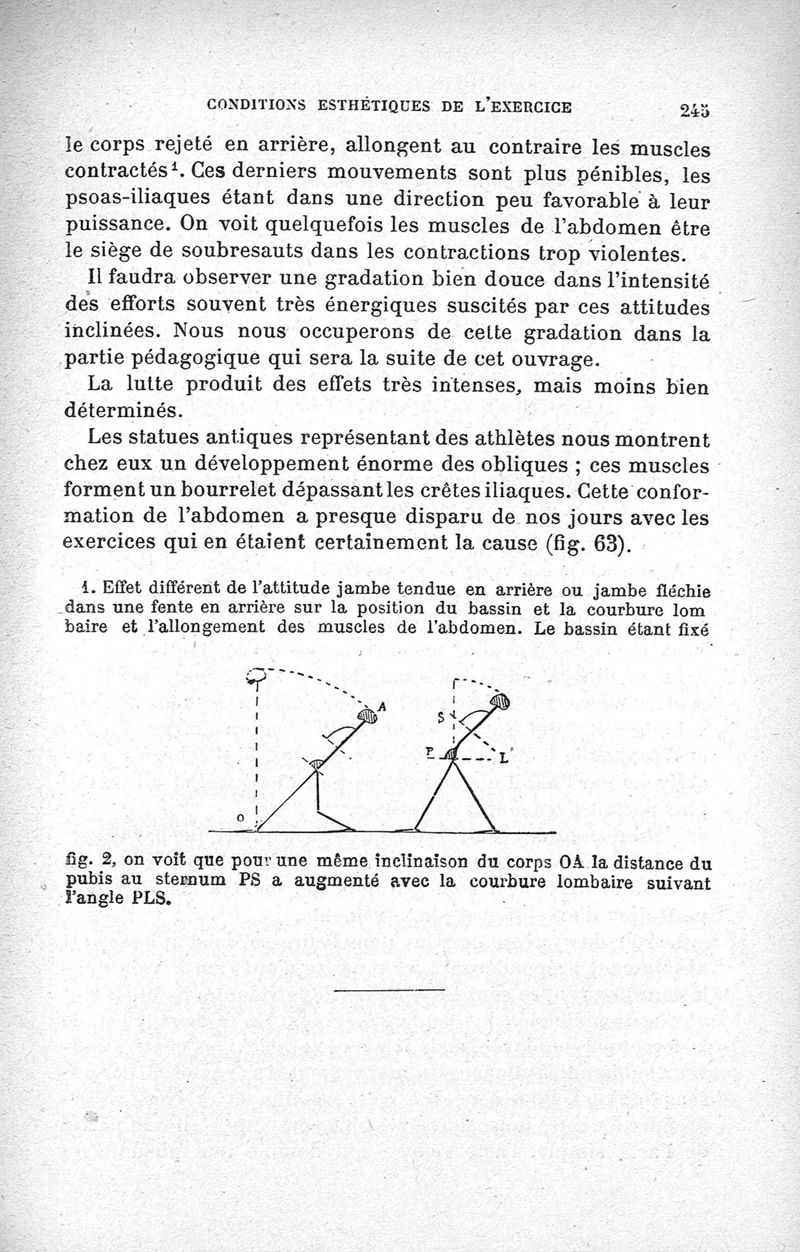 CONDITIONS ESTHÉTIQUES DE L'EXERCICE 245

le corps rejeté en arrière, allongent au contraire les muscles contractés$^1$. Ces derniers mouvements sont plus pénibles, les psoas-iliaques étant dans une direction peu favorable à leur puissance. On voit quelquefois les muscles de l'abdomen être le siège de soubresauts dans les contractions trop violentes.

Il faudra observer une gradation bien douce dans l'intensité des efforts souvent très énergiques suscités par ces attitudes inclinées. Nous nous occuperons de cette gradation dans la partie pédagogique qui sera la suite de cet ouvrage.

La lutte produit des effets très intenses, mais moins bien déterminés.

Les statues antiques représentant des athlètes nous montrent chez eux un développement énorme des obliques ; ces muscles forment un bourrelet dépassant les crêtes iliaques. Cette conformation de l'abdomen a presque disparu de nos jours avec les exercices qui en étaient certainement la cause (fig. 63).

1. Effet différent de l'attitude jambe tendue en arrière ou jambe fléchie dans une fente en arrière sur la position du bassin et la courbure lom baire et l'allongement des muscles de l'abdomen. Le bassin étant fixé

A
S
P
L
O

fig. 2, on voit que pour une même inclinaison du corps OA la distance du pubis au sternum PS a augmenté avec la courbure lombaire suivant l'angle PLS.